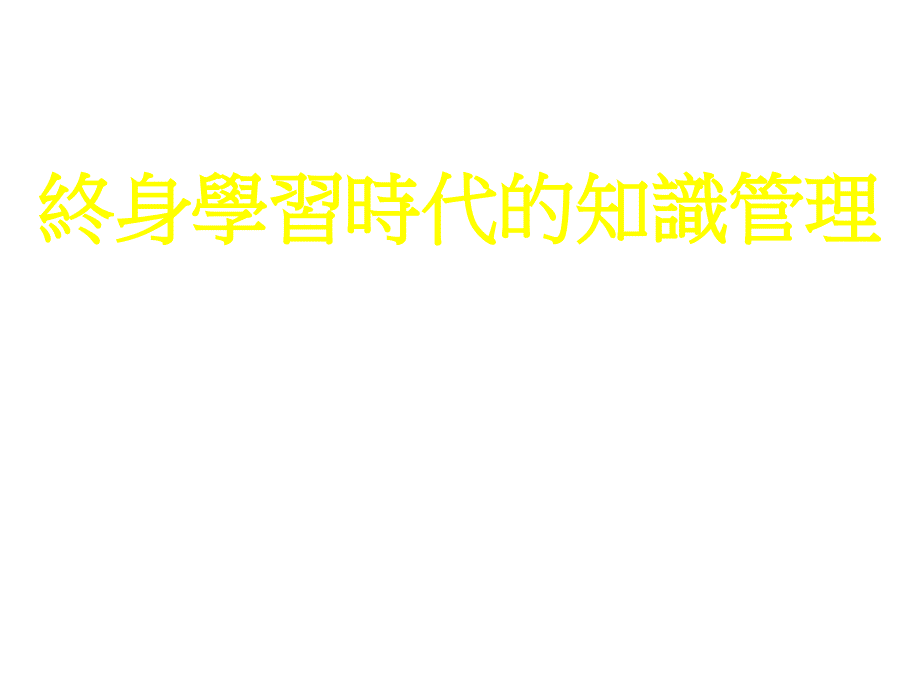 終身學習時代的知識管理